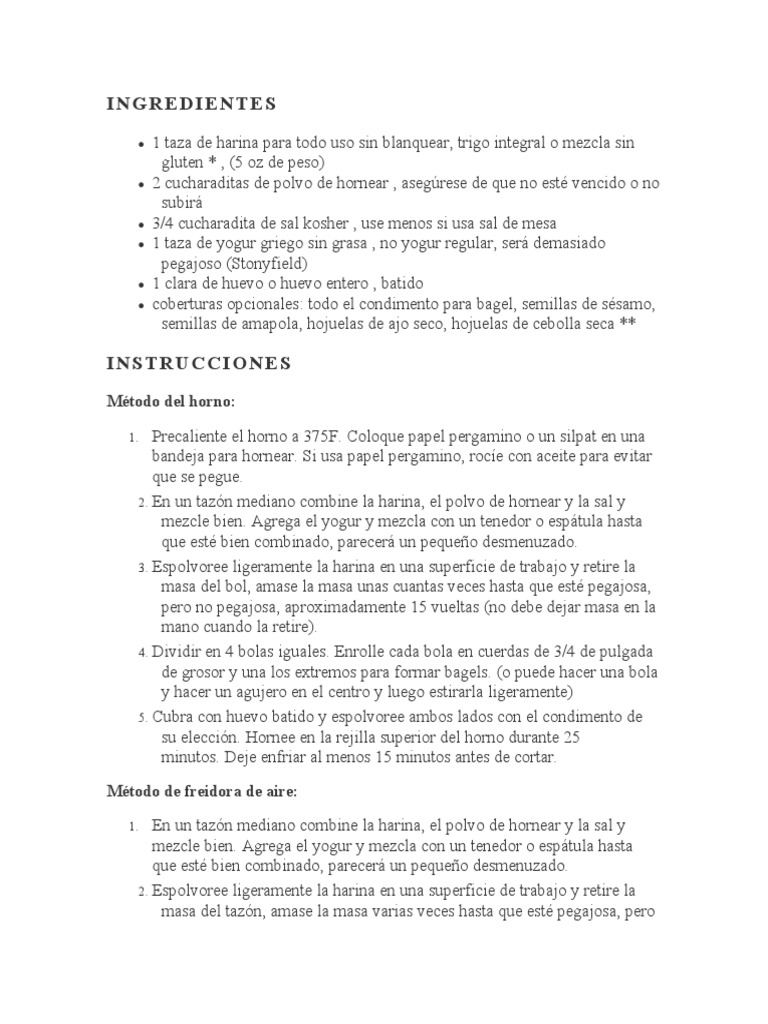 INGREDIENTES

- 1 taza de harina para todo uso sin blanquear, trigo integral o mezcla sin gluten * , (5 oz de peso)
- 2 cucharaditas de polvo de hornear , asegúrese de que no esté vencido o no subirá
- 3/4 cucharadita de sal kosher , use menos si usa sal de mesa
- 1 taza de yogur griego sin grasa , no yogur regular, será demasiado pegajoso (Stonyfield)
- 1 clara de huevo o huevo entero , batido
- coberturas opcionales: todo el condimento para bagel, semillas de sésamo, semillas de amapola, hojuelas de ajo seco, hojuelas de cebolla seca **

INSTRUCCIONES

Método del horno:

1. Precaliente el horno a 375F. Coloque papel pergamino o un silpat en una bandeja para hornear. Si usa papel pergamino, rocíe con aceite para evitar que se pegue.
2. En un tazón mediano combine la harina, el polvo de hornear y la sal y mezcle bien. Agrega el yogur y mezcla con un tenedor o espátula hasta que esté bien combinado, parecerá un pequeño desmenuzado.
3. Espolvoree ligeramente la harina en una superficie de trabajo y retire la masa del bol, amase la masa unas cuantas veces hasta que esté pegajosa, pero no pegajosa, aproximadamente 15 vueltas (no debe dejar masa en la mano cuando la retire).
4. Dividir en 4 bolas iguales. Enrolle cada bola en cuerdas de 3/4 de pulgada de grosor y una los extremos para formar bagels. (o puede hacer una bola y hacer un agujero en el centro y luego estirarla ligeramente)
5. Cubra con huevo batido y espolvoree ambos lados con el condimento de su elección. Hornee en la rejilla superior del horno durante 25 minutos. Deje enfriar al menos 15 minutos antes de cortar.

Método de freidora de aire:

1. En un tazón mediano combine la harina, el polvo de hornear y la sal y mezcle bien. Agrega el yogur y mezcla con un tenedor o espátula hasta que esté bien combinado, parecerá un pequeño desmenuzado.
2. Espolvoree ligeramente la harina en una superficie de trabajo y retire la masa del tazón, amase la masa varias veces hasta que esté pegajosa, pero